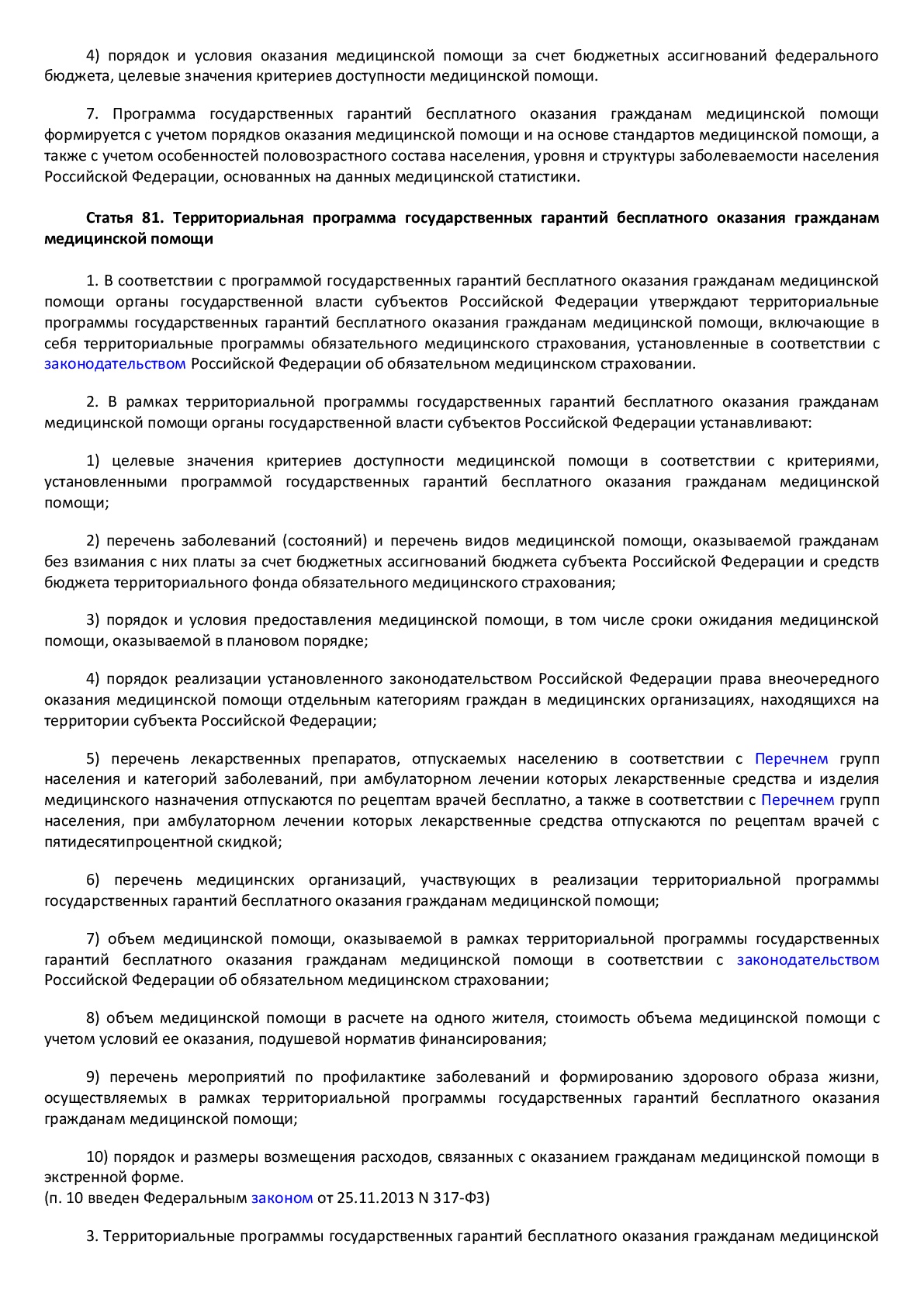 4) порядок и условия оказания медицинской помощи за счет бюджетных ассигнований федерального бюджета, целевые значения критериев доступности медицинской помощи.

7. Программа государственных гарантий бесплатного оказания гражданам медицинской помощи формируется с учетом порядков оказания медицинской помощи и на основе стандартов медицинской помощи, а также с учетом особенностей половозрастного состава населения, уровня и структуры заболеваемости населения Российской Федерации, основанных на данных медицинской статистики.

Статья 81. Территориальная программа государственных гарантий бесплатного оказания гражданам медицинской помощи

1. В соответствии с программой государственных гарантий бесплатного оказания гражданам медицинской помощи органы государственной власти субъектов Российской Федерации утверждают территориальные программы государственных гарантий бесплатного оказания гражданам медицинской помощи, включающие в себя территориальные программы обязательного медицинского страхования, установленные в соответствии с законодательством Российской Федерации об обязательном медицинском страховании.

2. В рамках территориальной программы государственных гарантий бесплатного оказания гражданам медицинской помощи органы государственной власти субъектов Российской Федерации устанавливают:

1) целевые значения критериев доступности медицинской помощи в соответствии с критериями, установленными программой государственных гарантий бесплатного оказания гражданам медицинской помощи;

2) перечень заболеваний (состояний) и перечень видов медицинской помощи, оказываемой гражданам без взимания с них платы за счет бюджетных ассигнований бюджета субъекта Российской Федерации и средств бюджета территориального фонда обязательного медицинского страхования;

3) порядок и условия предоставления медицинской помощи, в том числе сроки ожидания медицинской помощи, оказываемой в плановом порядке;

4) порядок реализации установленного законодательством Российской Федерации права внеочередного оказания медицинской помощи отдельным категориям граждан в медицинских организациях, находящихся на территории субъекта Российской Федерации;

5) перечень лекарственных препаратов, отпускаемых населению в соответствии с Перечнем групп населения и категорий заболеваний, при амбулаторном лечении которых лекарственные средства и изделия медицинского назначения отпускаются по рецептам врачей бесплатно, а также в соответствии с Перечнем групп населения, при амбулаторном лечении которых лекарственные средства отпускаются по рецептам врачей с пятидесятипроцентной скидкой;

6) перечень медицинских организаций, участвующих в реализации территориальной программы государственных гарантий бесплатного оказания гражданам медицинской помощи;

7) объем медицинской помощи, оказываемой в рамках территориальной программы государственных гарантий бесплатного оказания гражданам медицинской помощи в соответствии с законодательством Российской Федерации об обязательном медицинском страховании;

8) объем медицинской помощи в расчете на одного жителя, стоимость объема медицинской помощи с учетом условий ее оказания, подушевой норматив финансирования;

9) перечень мероприятий по профилактике заболеваний и формированию здорового образа жизни, осуществляемых в рамках территориальной программы государственных гарантий бесплатного оказания гражданам медицинской помощи;

10) порядок и размеры возмещения расходов, связанных с оказанием гражданам медицинской помощи в экстренной форме.
(п. 10 введен Федеральным законом от 25.11.2013 N 317-ФЗ)

3. Территориальные программы государственных гарантий бесплатного оказания гражданам медицинской